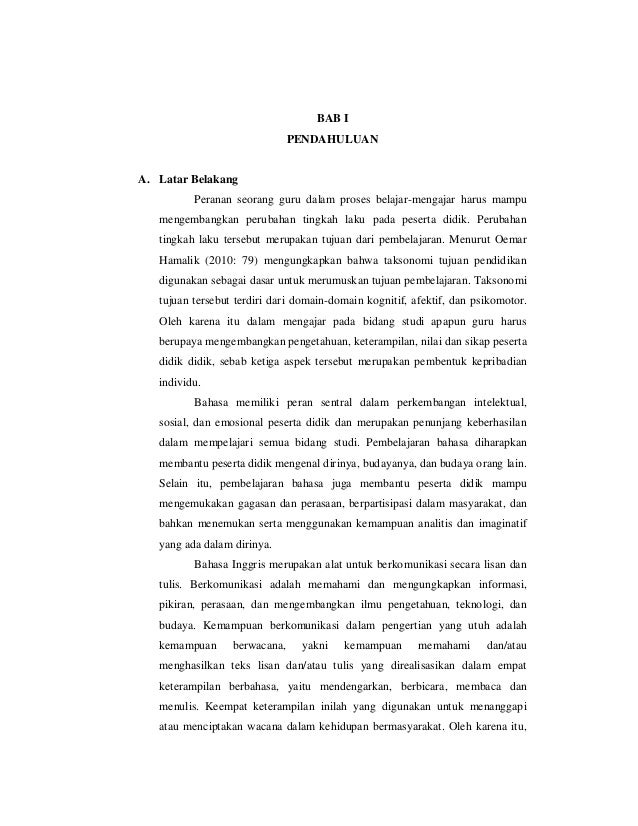 BAB I
PENDAHULUAN

A. Latar Belakang

Peranan seorang guru dalam proses belajar-mengajar harus mampu mengembangkan perubahan tingkah laku pada peserta didik. Perubahan tingkah laku tersebut merupakan tujuan dari pembelajaran. Menurut Oemar Hamalik (2010: 79) mengungkapkan bahwa taksonomi tujuan pendidikan digunakan sebagai dasar untuk merumuskan tujuan pembelajaran. Taksonomi tujuan tersebut terdiri dari domain-domain kognitif, afektif, dan psikomotor. Oleh karena itu dalam mengajar pada bidang studi apapun guru harus berupaya mengembangkan pengetahuan, keterampilan, nilai dan sikap peserta didik didik, sebab ketiga aspek tersebut merupakan pembentuk kepribadian individu.

Bahasa memiliki peran sentral dalam perkembangan intelektual, sosial, dan emosional peserta didik dan merupakan penunjang keberhasilan dalam mempelajari semua bidang studi. Pembelajaran bahasa diharapkan membantu peserta didik mengenal dirinya, budayanya, dan budaya orang lain. Selain itu, pembelajaran bahasa juga membantu peserta didik mampu mengemukakan gagasan dan perasaan, berpartisipasi dalam masyarakat, dan bahkan menemukan serta menggunakan kemampuan analitis dan imaginatif yang ada dalam dirinya.

Bahasa Inggris merupakan alat untuk berkomunikasi secara lisan dan tulis. Berkomunikasi adalah memahami dan mengungkapkan informasi, pikiran, perasaan, dan mengembangkan ilmu pengetahuan, teknologi, dan budaya. Kemampuan berkomunikasi dalam pengertian yang utuh adalah kemampuan berwacana, yakni kemampuan memahami dan/atau menghasilkan teks lisan dan/atau tulis yang direalisasikan dalam empat keterampilan berbahasa, yaitu mendengarkan, berbicara, membaca dan menulis. Keempat keterampilan inilah yang digunakan untuk menanggapi atau menciptakan wacana dalam kehidupan bermasyarakat. Oleh karena itu,